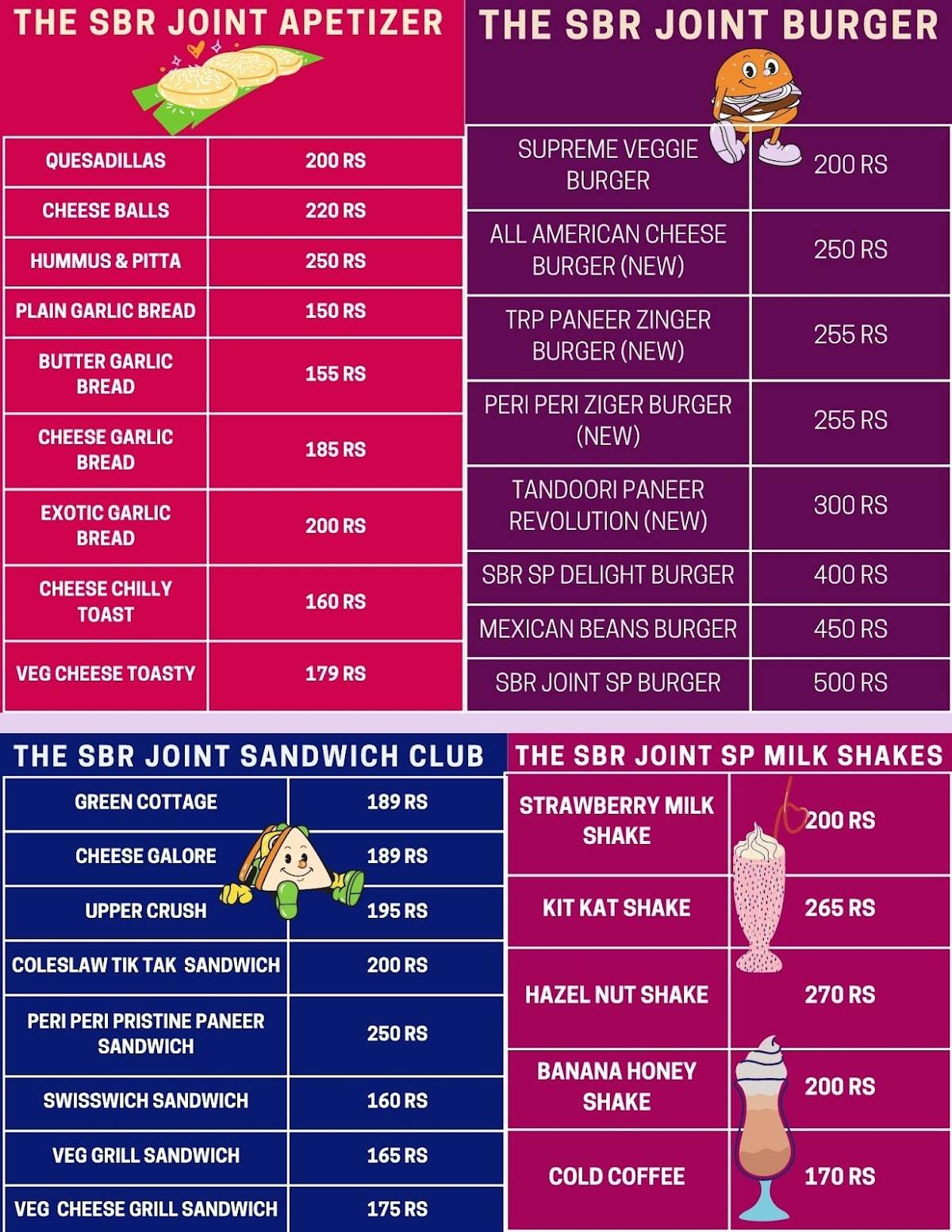 THE SBR JOINT APETIZER

| QUESADILLAS | 200 RS |
|---|---|
| CHEESE BALLS | 220 RS |
| HUMMUS & PITTA | 250 RS |
| PLAIN GARLIC BREAD | 150 RS |
| BUTTER GARLIC BREAD | 155 RS |
| CHEESE GARLIC BREAD | 185 RS |
| EXOTIC GARLIC BREAD | 200 RS |
| CHEESE CHILLY TOAST | 160 RS |
| VEG CHEESE TOASTY | 179 RS |

THE SBR JOINT BURGER

| SUPREME VEGGIE BURGER | 200 RS |
|---|---|
| ALL AMERICAN CHEESE BURGER (NEW) | 250 RS |
| TRP PANEER ZINGER BURGER (NEW) | 255 RS |
| PERI PERI ZIGER BURGER (NEW) | 255 RS |
| TANDOORI PANEER REVOLUTION (NEW) | 300 RS |
| SBR SP DELIGHT BURGER | 400 RS |
| MEXICAN BEANS BURGER | 450 RS |
| SBR JOINT SP BURGER | 500 RS |

THE SBR JOINT SANDWICH CLUB

| GREEN COTTAGE | 189 RS |
|---|---|
| CHEESE GALORE | 189 RS |
| UPPER CRUSH | 195 RS |
| COLESLAW TIK TAK SANDWICH | 200 RS |
| PERI PERI PRISTINE PANEER SANDWICH | 250 RS |
| SWISSWICH SANDWICH | 160 RS |
| VEG GRILL SANDWICH | 165 RS |
| VEG CHEESE GRILL SANDWICH | 175 RS |

THE SBR JOINT SP MILK SHAKES

| STRAWBERRY MILK SHAKE | 200 RS |
|---|---|
| KIT KAT SHAKE | 265 RS |
| HAZEL NUT SHAKE | 270 RS |
| BANANA HONEY SHAKE | 200 RS |
| COLD COFFEE | 170 RS |